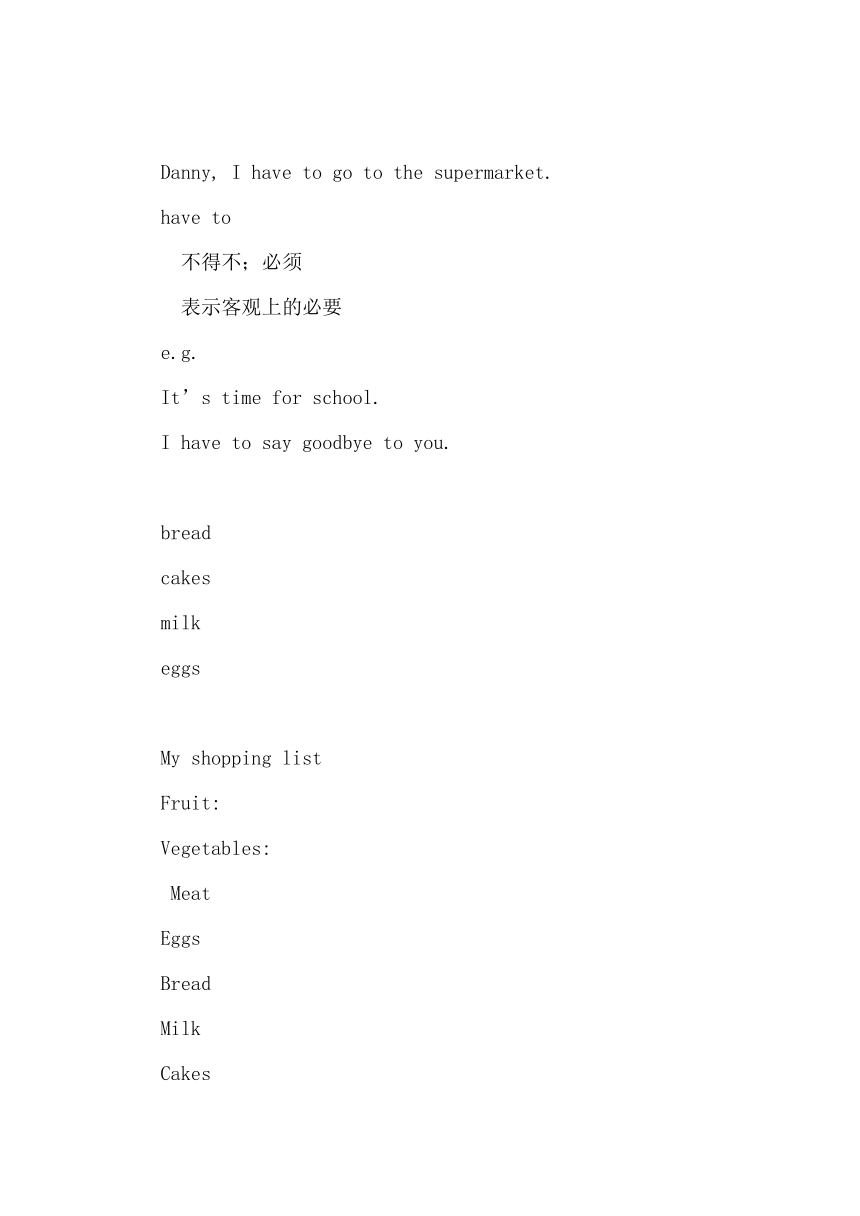 Danny, I have to go to the supermarket.

have to

不得不；必须

表示客观上的必要

e.g.

It’s time for school.

I have to say goodbye to you.

bread

cakes

milk

eggs

My shopping list

Fruit:

Vegetables:

Meat

Eggs

Bread

Milk

Cakes